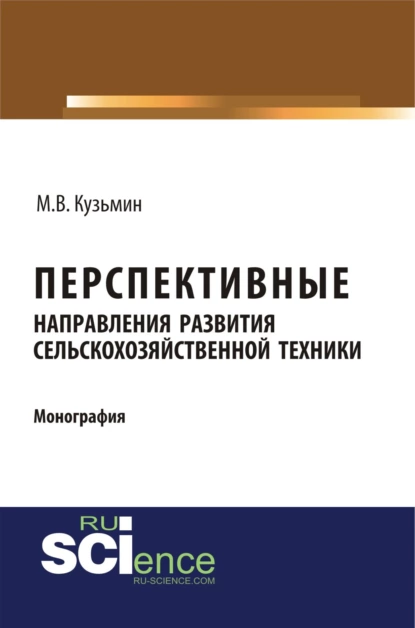 М.В. Кузьмин

ПЕРСПЕКТИВНЫЕ
НАПРАВЛЕНИЯ РАЗВИТИЯ
СЕЛЬСКОХОЗЯЙСТВЕННОЙ ТЕХНИКИ

Монография

RU
SCIence
RU-SCIENCE.COM